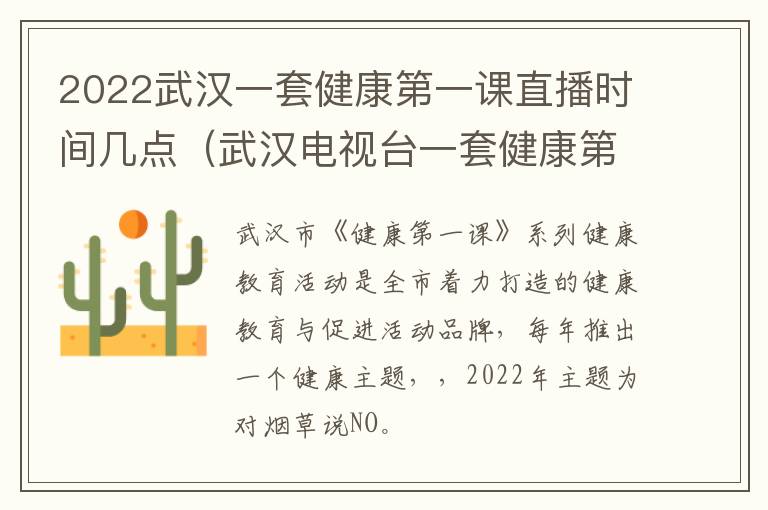 2022武汉一套健康第一课直播时间几点（武汉电视台一套健康第

武汉市《健康第一课》系列健康教育活动是全市着力打造的健康教育与促进活动品牌，每年推出一个健康主题，，2022年主题为对烟草说NO。